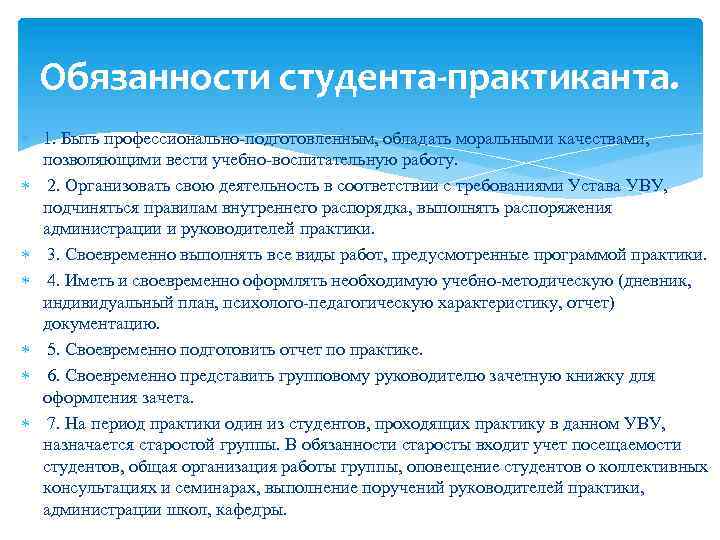 Обязанности студента-практиканта.

1. Быть профессионально-подготовленным, обладать моральными качествами, позволяющими вести учебно-воспитательную работу.

2. Организовать свою деятельность в соответствии с требованиями Устава УВУ, подчиняться правилам внутреннего распорядка, выполнять распоряжения администрации и руководителей практики.

3. Своевременно выполнять все виды работ, предусмотренные программой практики.

4. Иметь и своевременно оформлять необходимую учебно-методическую (дневник, индивидуальный план, психолого-педагогическую характеристику, отчет) документацию.

5. Своевременно подготовить отчет по практике.

6. Своевременно представить групповому руководителю зачетную книжку для оформления зачета.

7. На период практики один из студентов, проходящих практику в данном УВУ, назначается старостой группы. В обязанности старосты входит учет посещаемости студентов, общая организация работы группы, оповещение студентов о коллективных консультациях и семинарах, выполнение поручений руководителей практики, администрации школ, кафедры.